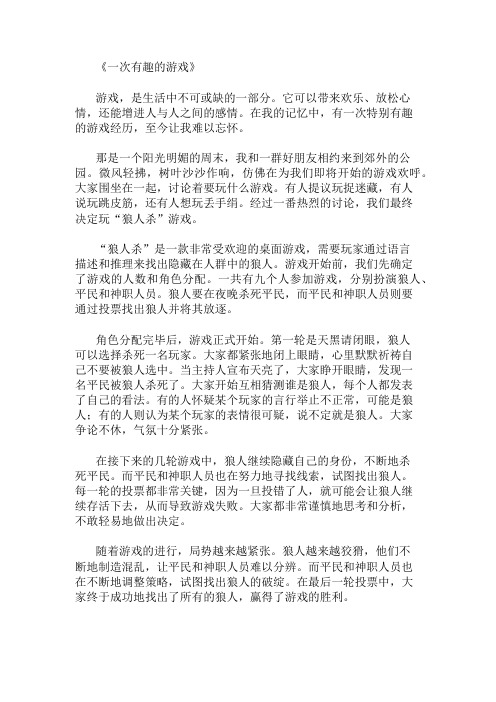 《一次有趣的游戏》

游戏，是生活中不可或缺的一部分。它可以带来欢乐、放松心情，还能增进人与人之间的感情。在我的记忆中，有一次特别有趣的游戏经历，至今让我难以忘怀。

那是一个阳光明媚的周末，我和一群好朋友相约来到郊外的公园。微风轻拂，树叶沙沙作响，仿佛在为我们即将开始的游戏欢呼。大家围坐在一起，讨论着要玩什么游戏。有人提议玩捉迷藏，有人说玩跳皮筋，还有人想玩丢手绢。经过一番热烈的讨论，我们最终决定玩“狼人杀”游戏。

“狼人杀”是一款非常受欢迎的桌面游戏，需要玩家通过语言描述和推理来找出隐藏在人群中的狼人。游戏开始前，我们先确定了游戏的人数和角色分配。一共有九个人参加游戏，分别扮演狼人、平民和神职人员。狼人要在夜晚杀死平民，而平民和神职人员则要通过投票找出狼人并将其放逐。

角色分配完毕后，游戏正式开始。第一轮是天黑请闭眼，狼人可以选择杀死一名玩家。大家都紧张地闭上眼睛，心里默默祈祷自己不要被狼人选中。当主持人宣布天亮了，大家睁开眼睛，发现一名平民被狼人杀死了。大家开始互相猜测谁是狼人，每个人都发表了自己的看法。有的人怀疑某个玩家的言行举止不正常，可能是狼人；有的人则认为某个玩家的表情很可疑，说不定就是狼人。大家争论不休，气氛十分紧张。

在接下来的几轮游戏中，狼人继续隐藏自己的身份，不断地杀死平民。而平民和神职人员也在努力地寻找线索，试图找出狼人。每一轮的投票都非常关键，因为一旦投错了人，就可能会让狼人继续存活下去，从而导致游戏失败。大家都非常谨慎地思考和分析，不敢轻易地做出决定。

随着游戏的进行，局势越来越紧张。狼人越来越狡猾，他们不断地制造混乱，让平民和神职人员难以分辨。而平民和神职人员也在不断地调整策略，试图找出狼人的破绽。在最后一轮投票中，大家终于成功地找出了所有的狼人，赢得了游戏的胜利。